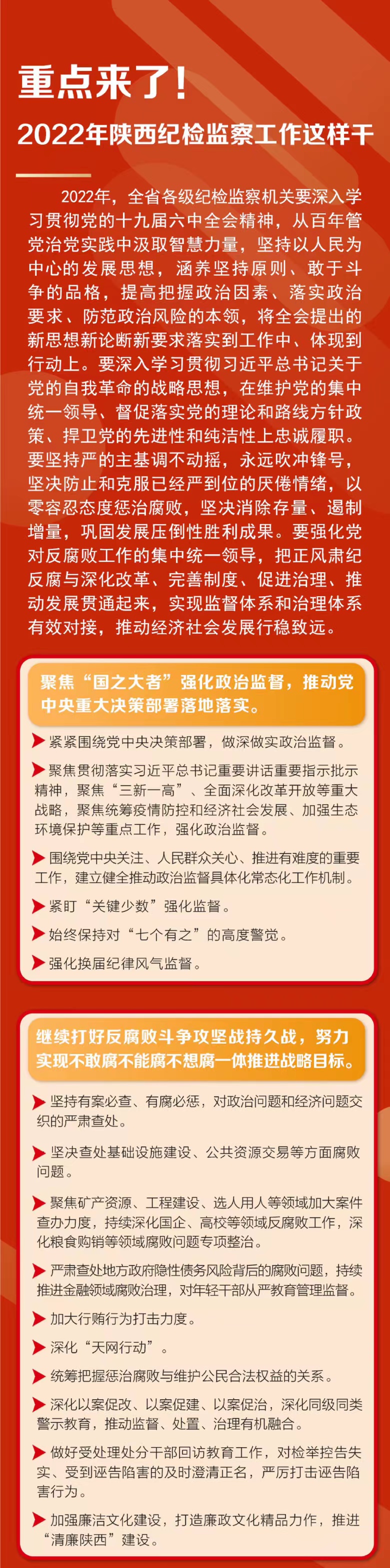 重点来了！

2022年陕西纪检监察工作这样干

2022年，全省各级纪检监察机关要深入学习贯彻党的十九届六中全会精神，从百年管党治党实践中汲取智慧力量，坚持以人民为中心的发展思想，涵养坚持原则、敢于斗争的品格，提高把握政治因素、落实政治要求、防范政治风险的本领，将全会提出的新思想新论断新要求落实到工作中、体现到行动上。要深入学习贯彻习近平总书记关于党的自我革命的战略思想，在维护党的集中统一领导、督促落实党的理论和路线方针政策、捍卫党的先进性和纯洁性上忠诚履职。要坚持严的主基调不动摇，永远吹冲锋号，坚决防止和克服已经严到位的厌倦情绪，以零容忍态度惩治腐败，坚决消除存量、遏制增量，巩固发展压倒性胜利成果。要强化党对反腐败工作的集中统一领导，把正风肃纪反腐与深化改革、完善制度、促进治理、推动发展贯通起来，实现监督体系和治理体系有效对接，推动经济社会发展行稳致远。

聚焦“国之大者”强化政治监督，推动党中央重大决策部署落地落实。

紧紧围绕党中央决策部署，做深做实政治监督。

聚焦贯彻落实习近平总书记重要讲话重要指示批示精神，聚焦“三新一高”、全面深化改革开放等重大战略，聚焦统筹疫情防控和经济社会发展、加强生态环境保护等重点工作，强化政治监督。

围绕党中央关注、人民群众关心、推进有难度的重要工作，建立健全推动政治监督具体化常态化工作机制。

紧盯“关键少数”强化监督。

始终保持对“七个有之”的高度警觉。

强化换届纪律风气监督。

继续打好反腐败斗争攻坚战持久战，努力实现不敢腐不能腐不想腐一体推进战略目标。

坚持有案必查、有腐必惩，对政治问题和经济问题交织的严肃查处。

坚决查处基础设施建设、公共资源交易等方面腐败问题。

聚焦矿产资源、工程建设、选人用人等领域加大案件查办力度，持续深化国企、高校等领域反腐败工作，深化粮食购销等领域腐败问题专项整治。

严肃查处地方政府隐性债务风险背后的腐败问题，持续推进金融领域腐败治理，对年轻干部从严教育管理监督。

加大行贿行为打击力度。

深化“天网行动”。

统筹把握惩治腐败与维护公民合法权益的关系。

深化以案促改、以案促建、以案促治，深化同级同类警示教育，推动监督、处置、治理有机融合。

做好受处理处分干部回访教育工作，对检举控告失实、受到诬告陷害的及时澄清正名，严厉打击诬告陷害行为。

加强廉洁文化建设，打造廉政文化精品力作，推进“清廉陕西”建设。